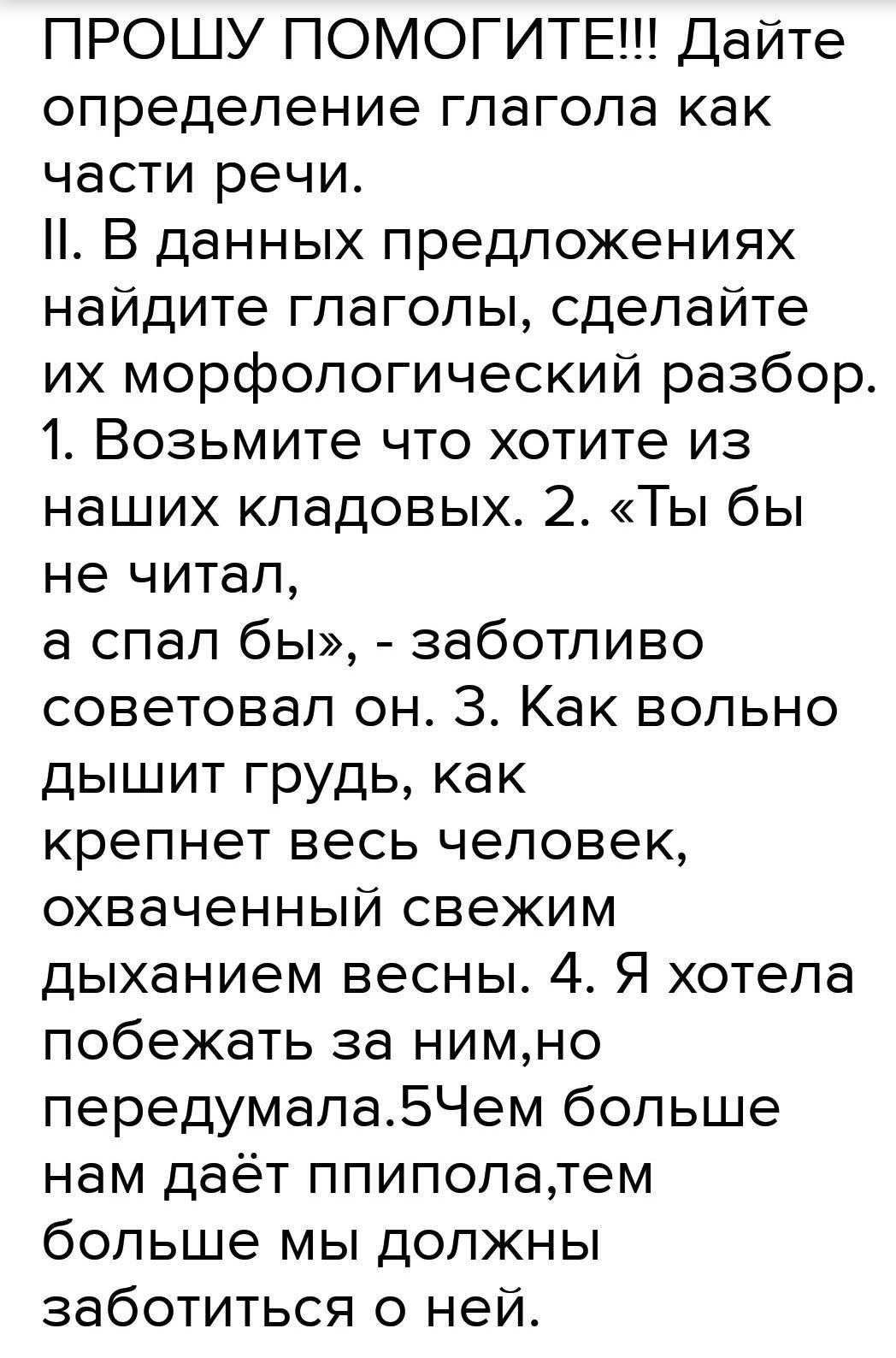 ПРОШУ ПОМОГИТЕ!!! Дайте определение глагола как части речи.

II. В данных предложениях найдите глаголы, сделайте их морфологический разбор.

1. Возьмите что хотите из наших кладовых. 2. «Ты бы не читал,

а спал бы», - заботливо советовал он. 3. Как вольно дышит грудь, как

крепнет весь человек, охваченный свежим дыханием весны. 4. Я хотела побежать за ним,но передумала.5Чем больше нам даёт ппипола,тем больше мы должны заботиться о ней.